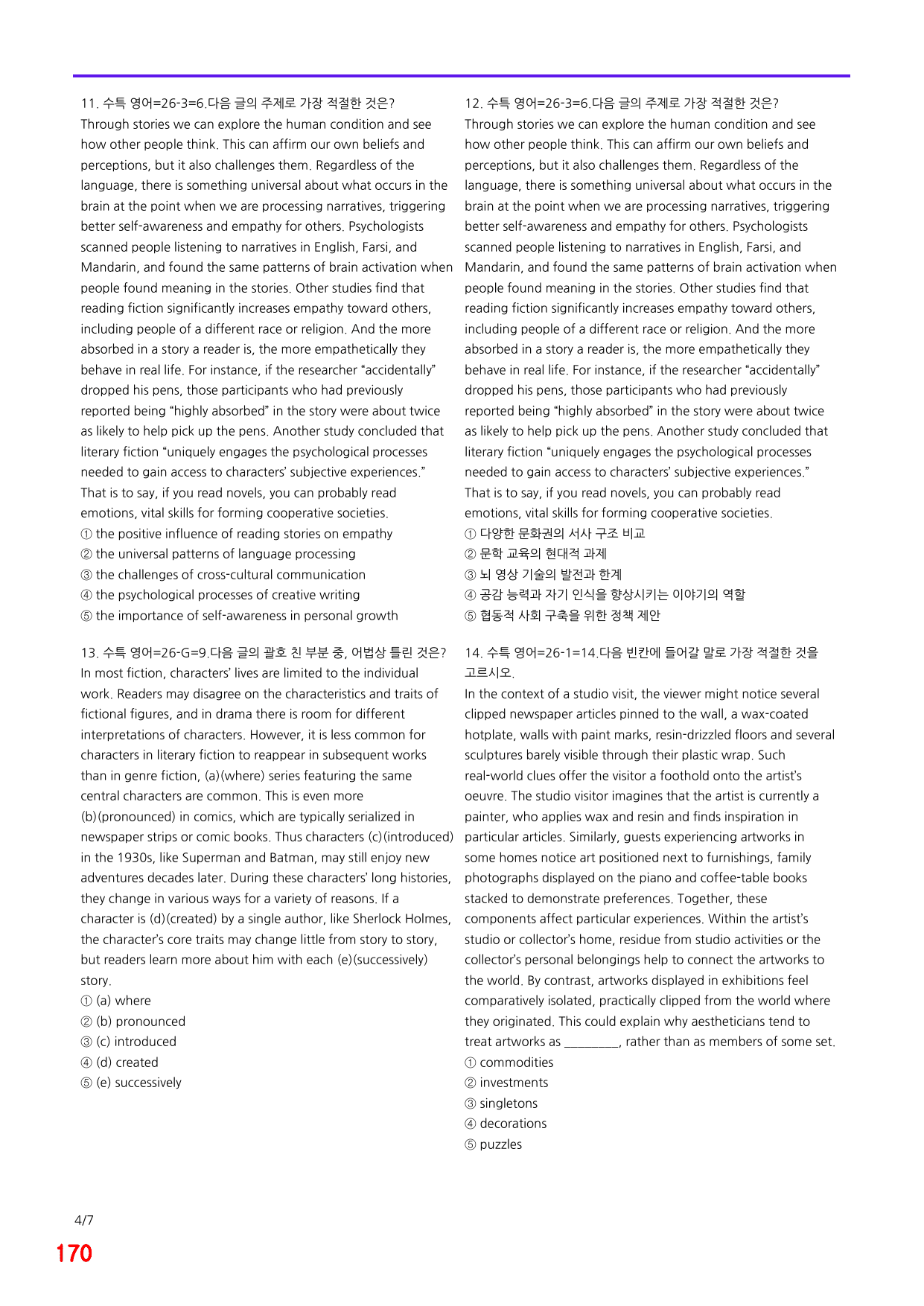 11. 수특 영어=26-3=6.다음 글의 주제로 가장 적절한 것은?
Through stories we can explore the human condition and see how other people think. This can affirm our own beliefs and perceptions, but it also challenges them. Regardless of the language, there is something universal about what occurs in the brain at the point when we are processing narratives, triggering better self-awareness and empathy for others. Psychologists scanned people listening to narratives in English, Farsi, and Mandarin, and found the same patterns of brain activation when people found meaning in the stories. Other studies find that reading fiction significantly increases empathy toward others, including people of a different race or religion. And the more absorbed in a story a reader is, the more empathetically they behave in real life. For instance, if the researcher "accidentally" dropped his pens, those participants who had previously reported being "highly absorbed" in the story were about twice as likely to help pick up the pens. Another study concluded that literary fiction "uniquely engages the psychological processes needed to gain access to characters' subjective experiences." That is to say, if you read novels, you can probably read emotions, vital skills for forming cooperative societies.
① the positive influence of reading stories on empathy
② the universal patterns of language processing
③ the challenges of cross-cultural communication
④ the psychological processes of creative writing
⑤ the importance of self-awareness in personal growth

13. 수특 영어=26-G=9.다음 글의 괄호 친 부분 중, 어법상 틀린 것은?
In most fiction, characters' lives are limited to the individual work. Readers may disagree on the characteristics and traits of fictional figures, and in drama there is room for different interpretations of characters. However, it is less common for characters in literary fiction to reappear in subsequent works than in genre fiction, (a)(where) series featuring the same central characters are common. This is even more (b)(pronounced) in comics, which are typically serialized in newspaper strips or comic books. Thus characters (c)(introduced) in the 1930s, like Superman and Batman, may still enjoy new adventures decades later. During these characters' long histories, they change in various ways for a variety of reasons. If a character is (d)(created) by a single author, like Sherlock Holmes, the character's core traits may change little from story to story, but readers learn more about him with each (e)(successively) story.
① (a) where
② (b) pronounced
③ (c) introduced
④ (d) created
⑤ (e) successively

12. 수특 영어=26-3=6.다음 글의 주제로 가장 적절한 것은?
Through stories we can explore the human condition and see how other people think. This can affirm our own beliefs and perceptions, but it also challenges them. Regardless of the language, there is something universal about what occurs in the brain at the point when we are processing narratives, triggering better self-awareness and empathy for others. Psychologists scanned people listening to narratives in English, Farsi, and Mandarin, and found the same patterns of brain activation when people found meaning in the stories. Other studies find that reading fiction significantly increases empathy toward others, including people of a different race or religion. And the more absorbed in a story a reader is, the more empathetically they behave in real life. For instance, if the researcher "accidentally" dropped his pens, those participants who had previously reported being "highly absorbed" in the story were about twice as likely to help pick up the pens. Another study concluded that literary fiction "uniquely engages the psychological processes needed to gain access to characters' subjective experiences." That is to say, if you read novels, you can probably read emotions, vital skills for forming cooperative societies.
① 다양한 문화권의 서사 구조 비교
② 문학 교육의 현대적 과제
③ 뇌 영상 기술의 발전과 한계
④ 공감 능력과 자기 인식을 향상시키는 이야기의 역할
⑤ 협동적 사회 구축을 위한 정책 제안

14. 수특 영어=26-1=14.다음 빈칸에 들어갈 말로 가장 적절한 것을 고르시오.
In the context of a studio visit, the viewer might notice several clipped newspaper articles pinned to the wall, a wax-coated hotplate, walls with paint marks, resin-drizzled floors and several sculptures barely visible through their plastic wrap. Such real-world clues offer the visitor a foothold onto the artist's oeuvre. The studio visitor imagines that the artist is currently a painter, who applies wax and resin and finds inspiration in particular articles. Similarly, guests experiencing artworks in some homes notice art positioned next to furnishings, family photographs displayed on the piano and coffee-table books stacked to demonstrate preferences. Together, these components affect particular experiences. Within the artist's studio or collector's home, residue from studio activities or the collector's personal belongings help to connect the artworks to the world. By contrast, artworks displayed in exhibitions feel comparatively isolated, practically clipped from the world where they originated. This could explain why aestheticians tend to treat artworks as ____, rather than as members of some set.
① commodities
② investments
③ singletons
④ decorations
⑤ puzzles

4/7
170